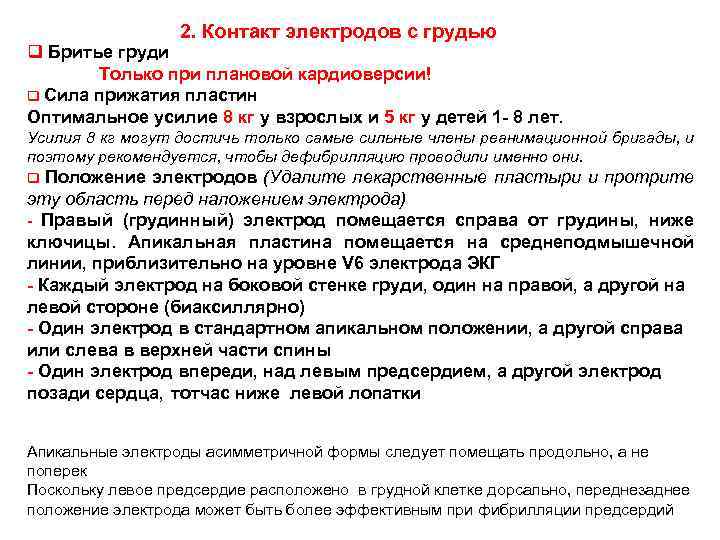 2. Контакт электродов с грудью

❑ Бритье груди

Только при плановой кардиоверсии!

❑ Сила прижатия пластин

Оптимальное усилие 8 кг у взрослых и 5 кг у детей 1- 8 лет.

Усилия 8 кг могут достичь только самые сильные члены реанимационной бригады, и поэтому рекомендуется, чтобы дефибрилляцию проводили именно они.

❑ Положение электродов (Удалите лекарственные пластыри и протрите эту область перед наложением электрода)

- Правый (грудинный) электрод помещается справа от грудины, ниже ключицы. Апикальная пластина помещается на среднеподмышечной линии, приблизительно на уровне V6 электрода ЭКГ

- Каждый электрод на боковой стенке груди, один на правой, а другой на левой стороне (биаксиллярно)

- Один электрод в стандартном апикальном положении, а другой справа или слева в верхней части спины

- Один электрод впереди, над левым предсердием, а другой электрод позади сердца, тотчас ниже левой лопатки

Апикальные электроды асимметричной формы следует помещать продольно, а не поперек

Поскольку левое предсердие расположено в грудной клетке дорсально, переднезаднее положение электрода может быть более эффективным при фибрилляции предсердий